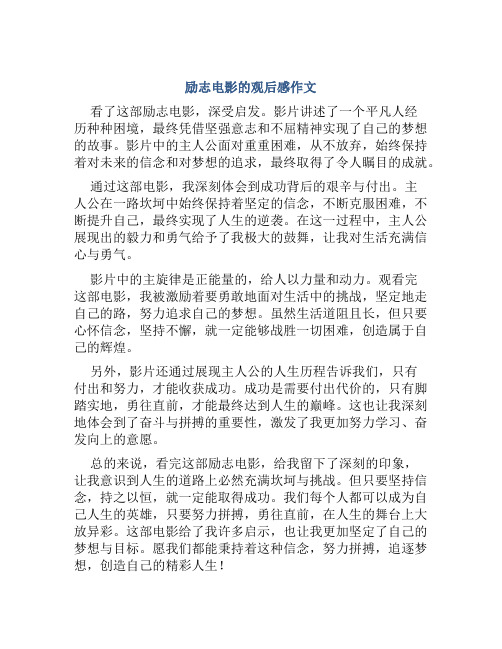 励志电影的观后感作文

看了这部励志电影，深受启发。影片讲述了一个平凡人经历种种困境，最终凭借坚强意志和不屈精神实现了自己的梦想的故事。影片中的主人公面对重重困难，从不放弃，始终保持着对未来的信念和对梦想的追求，最终取得了令人瞩目的成就。

通过这部电影，我深刻体会到成功背后的艰辛与付出。主人公在一路坎坷中始终保持着坚定的信念，不断克服困难，不断提升自己，最终实现了人生的逆袭。在这一过程中，主人公展现出的毅力和勇气给予了我极大的鼓舞，让我对生活充满信心与勇气。

影片中的主旋律是正能量的，给人以力量和动力。观看完这部电影，我被激励着要勇敢地面对生活中的挑战，坚定地走自己的路，努力追求自己的梦想。虽然生活道阻且长，但只要心怀信念，坚持不懈，就一定能够战胜一切困难，创造属于自己的辉煌。

另外，影片还通过展现主人公的人生历程告诉我们，只有付出和努力，才能收获成功。成功是需要付出代价的，只有脚踏实地，勇往直前，才能最终达到人生的巅峰。这也让我深刻地体会到了奋斗与拼搏的重要性，激发了我更加努力学习、奋发向上的意愿。

总的来说，看完这部励志电影，给我留下了深刻的印象，让我意识到人生的道路上必然充满坎坷与挑战。但只要坚持信念，持之以恒，就一定能取得成功。我们每个人都可以成为自己人生的英雄，只要努力拼搏，勇往直前，在人生的舞台上大放异彩。这部电影给了我许多启示，也让我更加坚定了自己的梦想与目标。愿我们都能秉持着这种信念，努力拼搏，追逐梦想，创造自己的精彩人生！